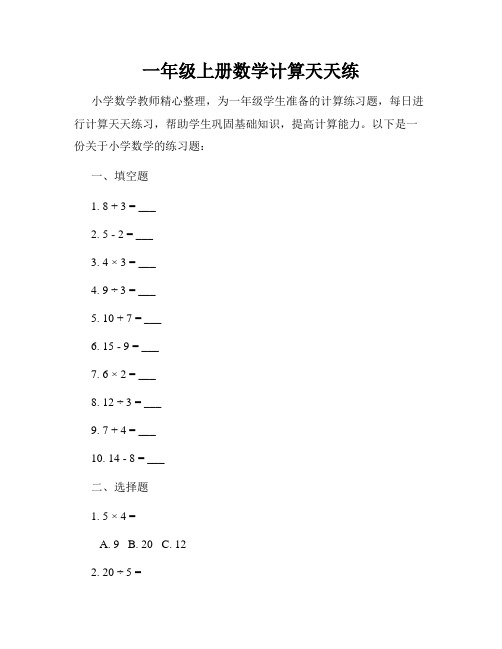 一年级上册数学计算天天练

小学数学教师精心整理，为一年级学生准备的计算练习题，每日进行计算天天练习，帮助学生巩固基础知识，提高计算能力。以下是一份关于小学数学的练习题：

一、填空题

1. $8 + 3 =$ ___

2. $5 - 2 =$ ___

3. $4 \times 3 =$ ___

4. $9 \div 3 =$ ___

5. $10 + 7 =$ ___

6. $15 - 9 =$ ___

7. $6 \times 2 =$ ___

8. $12 \div 3 =$ ___

9. $7 + 4 =$ ___

10. $14 - 8 =$ ___

二、选择题

1. $5 \times 4 =$

A. 9 B. 20 C. 12

2. $20 \div 5 =$